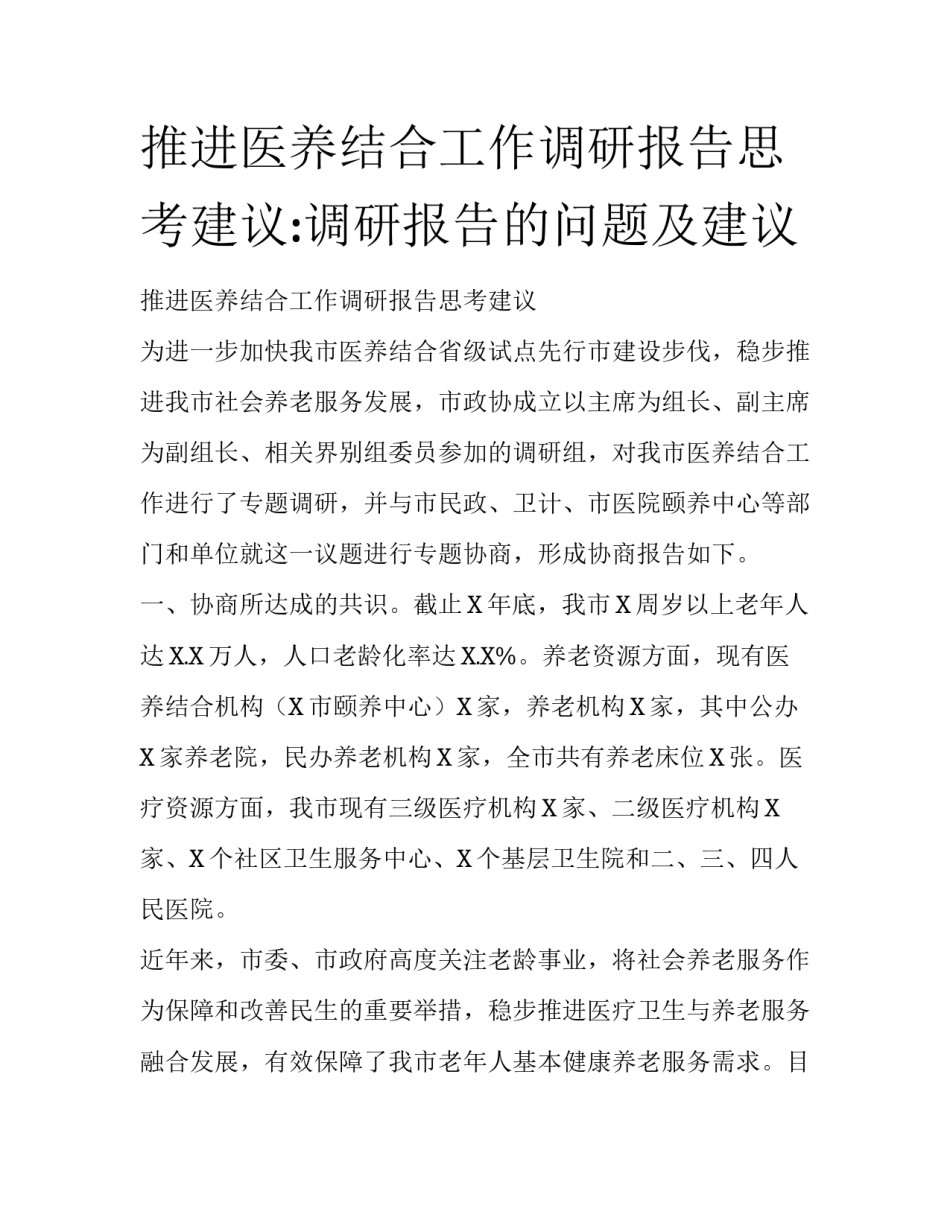 推进医养结合工作调研报告思考建议:调研报告的问题及建议

推进医养结合工作调研报告思考建议

为进一步加快我市医养结合省级试点先行市建设步伐，稳步推进我市社会养老服务发展，市政协成立以主席为组长、副主席为副组长、相关界别组委员参加的调研组，对我市医养结合工作进行了专题调研，并与市民政、卫计、市医院颐养中心等部门和单位就这一议题进行专题协商，形成协商报告如下。

一、协商所达成的共识。截止X年底，我市X周岁以上老年人达X.X万人，人口老龄化率达X.X%。养老资源方面，现有医养结合机构（X市颐养中心）X家，养老机构X家，其中公办X家养老院，民办养老机构X家，全市共有养老床位X张。医疗资源方面，我市现有三级医疗机构X家、二级医疗机构X家、X个社区卫生服务中心、X个基层卫生院和二、三、四人民医院。

近年来，市委、市政府高度关注老龄事业，将社会养老服务作为保障和改善民生的重要举措，稳步推进医疗卫生与养老服务融合发展，有效保障了我市老年人基本健康养老服务需求。目